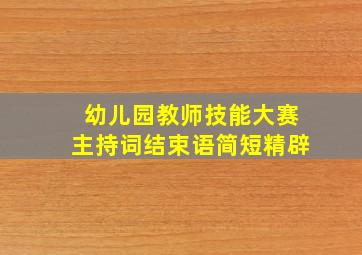 幼儿园教师技能大赛
主持词结束语简短精辟